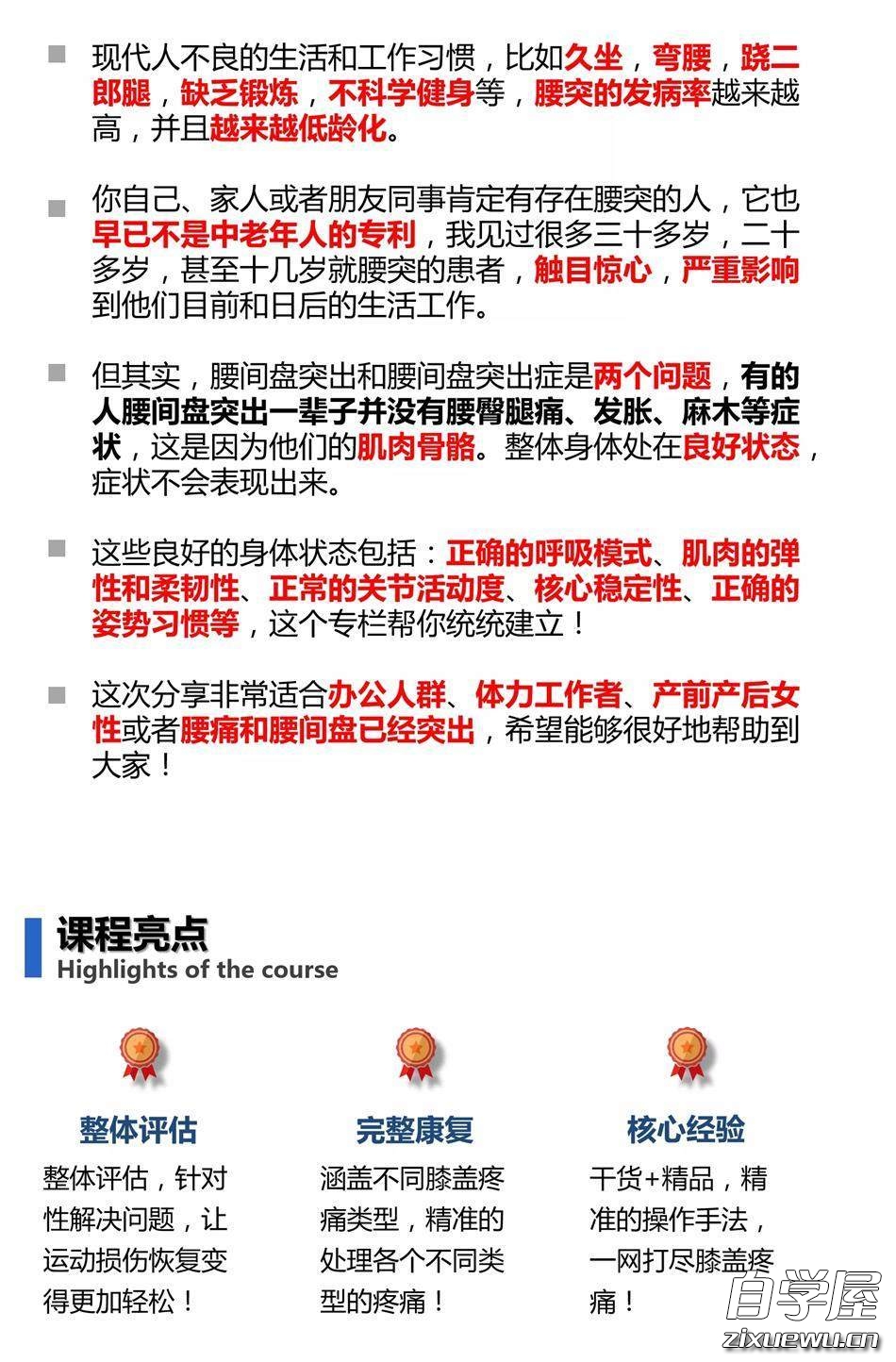 现代人不良的生活和工作习惯，比如久坐，弯腰，跷二郎腿，缺乏锻炼，不科学健身等，腰突的发病率越来越高，并且越来越低龄化。

你自己、家人或者朋友同事肯定有存在腰突的人，它也早已不是中老年人的专利，我见过很多三十多岁，二十多岁，甚至十几岁就腰突的患者，触目惊心，严重影响到他们目前和日后的生活工作。

但其实，腰间盘突出和腰间盘突出症是两个问题，有的人腰间盘突出一辈子并没有腰臀腿痛、发胀、麻木等症状，这是因为他们的肌肉骨骼。整体身体处在良好状态，症状不会表现出来。

这些良好的身体状态包括：正确的呼吸模式、肌肉的弹性和柔韧性、正常的关节活动度、核心稳定性、正确的姿势习惯等，这个专栏帮你统统建立！

这次分享非常适合办公人群、体力工作者、产前产后女性或者腰痛和腰间盘已经突出，希望能够很好地帮助到大家！

课程亮点
Highlights of the course

整体评估
整体评估，针对性解决问题，让运动损伤恢复变得更加轻松！

完整康复
涵盖不同膝盖疼痛类型，精准的处理各个不同类型的疼痛！

核心经验
干货+精品，精准的操作手法，一网打尽膝盖疼痛！

自学屋
zixuewu.cn